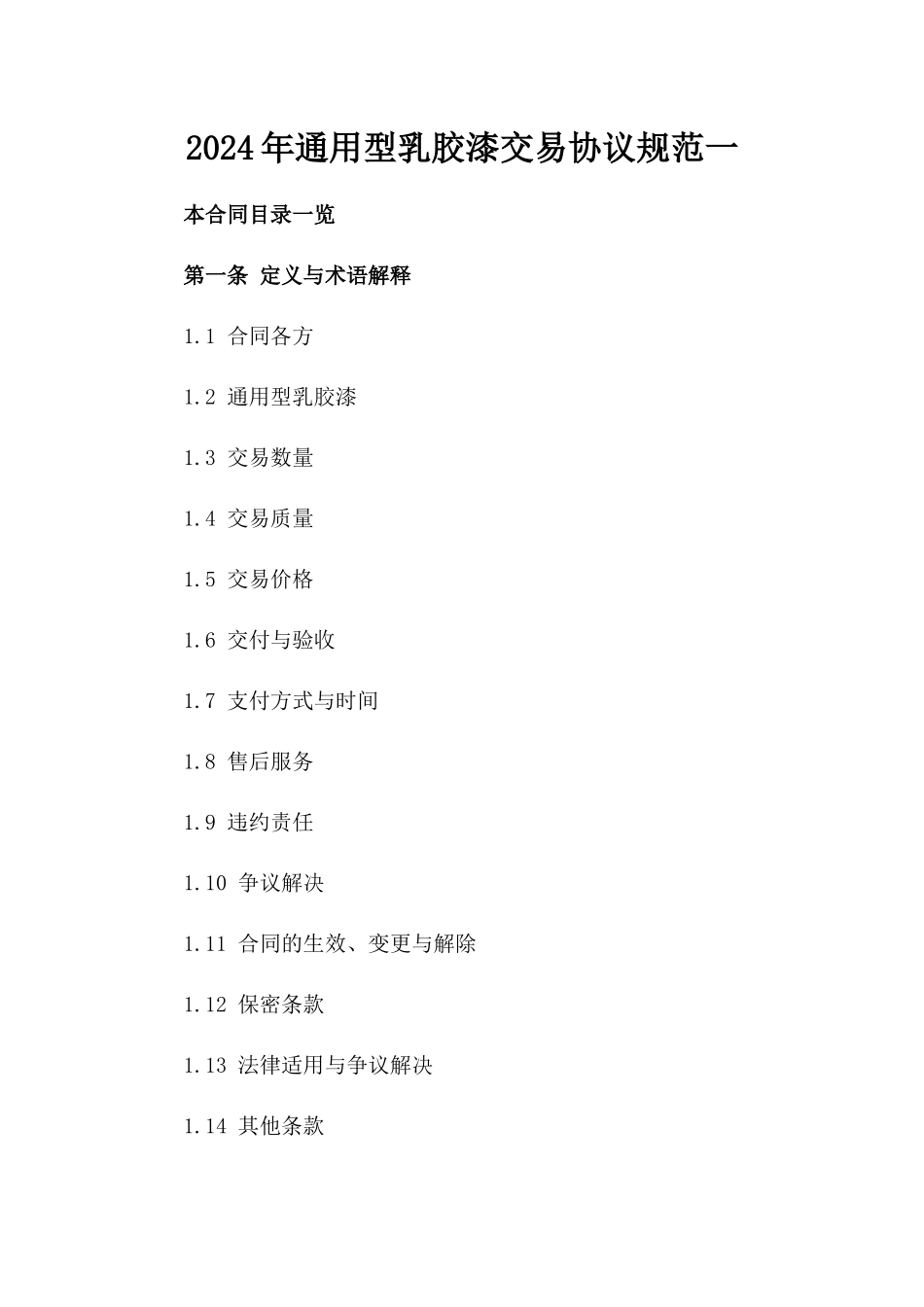 2024年通用型乳胶漆交易协议规范一

本合同目录一览

第一条 定义与术语解释

1.1 合同各方

1.2 通用型乳胶漆

1.3 交易数量

1.4 交易质量

1.5 交易价格

1.6 交付与验收

1.7 支付方式与时间

1.8 售后服务

1.9 违约责任

1.10 争议解决

1.11 合同的生效、变更与解除

1.12 保密条款

1.13 法律适用与争议解决

1.14 其他条款